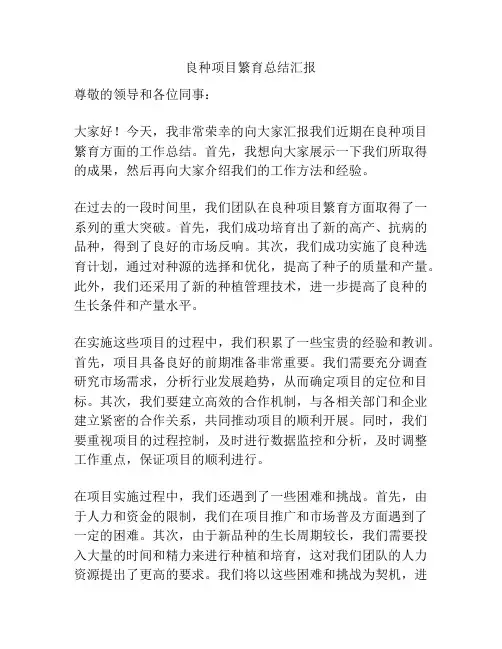 良种项目繁育总结汇报

尊敬的领导和各位同事：

大家好！今天，我非常荣幸的向大家汇报我们近期在良种项目繁育方面的工作总结。首先，我想向大家展示一下我们所取得的成果，然后再向大家介绍我们的工作方法和经验。

在过去的一段时间里，我们团队在良种项目繁育方面取得了一系列的重大突破。首先，我们成功培育出了新的高产、抗病的品种，得到了良好的市场反响。其次，我们成功实施了良种选育计划，通过对种源的选择和优化，提高了种子的质量和产量。此外，我们还采用了新的种植管理技术，进一步提高了良种的生长条件和产量水平。

在实施这些项目的过程中，我们积累了一些宝贵的经验和教训。首先，项目具备良好的前期准备非常重要。我们需要充分调查研究市场需求，分析行业发展趋势，从而确定项目的定位和目标。其次，我们要建立高效的合作机制，与各相关部门和企业建立紧密的合作关系，共同推动项目的顺利开展。同时，我们要重视项目的过程控制，及时进行数据监控和分析，及时调整工作重点，保证项目的顺利进行。

在项目实施过程中，我们还遇到了一些困难和挑战。首先，由于人力和资金的限制，我们在项目推广和市场普及方面遇到了一定的困难。其次，由于新品种的生长周期较长，我们需要投入大量的时间和精力来进行种植和培育，这对我们团队的人力资源提出了更高的要求。我们将以这些困难和挑战为契机，进